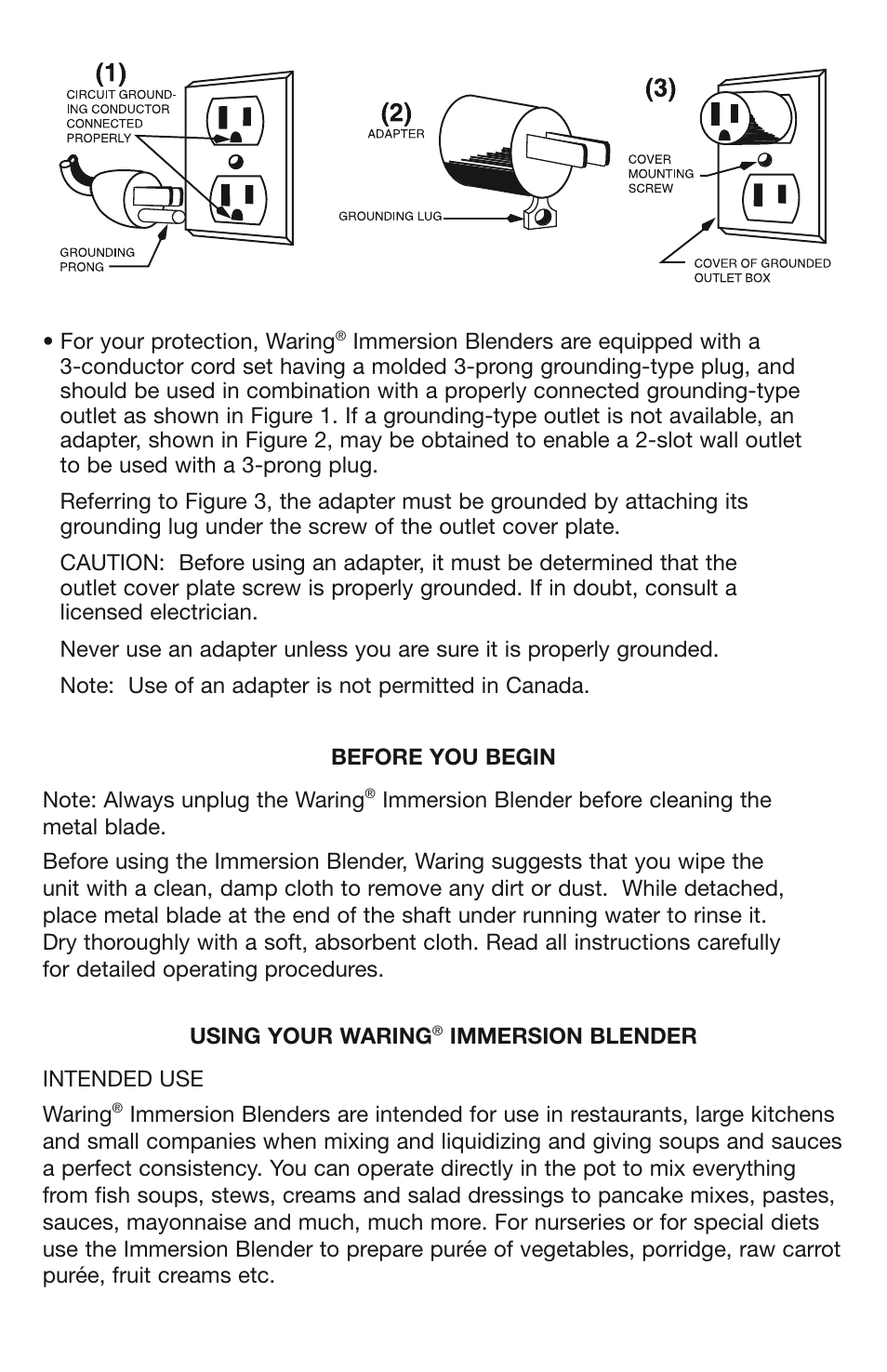 (1)
CIRCUIT GROUNDING CONDUCTOR CONNECTED PROPERLY
GROUNDING PRONG

(2)
ADAPTER
GROUNDING LUG

(3)
COVER MOUNTING SCREW
COVER OF GROUNDED OUTLET BOX

• For your protection, Waring® Immersion Blenders are equipped with a 3-conductor cord set having a molded 3-prong grounding-type plug, and should be used in combination with a properly connected grounding-type outlet as shown in Figure 1. If a grounding-type outlet is not available, an adapter, shown in Figure 2, may be obtained to enable a 2-slot wall outlet to be used with a 3-prong plug.

Referring to Figure 3, the adapter must be grounded by attaching its grounding lug under the screw of the outlet cover plate.

CAUTION: Before using an adapter, it must be determined that the outlet cover plate screw is properly grounded. If in doubt, consult a licensed electrician.

Never use an adapter unless you are sure it is properly grounded.

Note: Use of an adapter is not permitted in Canada.

BEFORE YOU BEGIN

Note: Always unplug the Waring® Immersion Blender before cleaning the metal blade.

Before using the Immersion Blender, Waring suggests that you wipe the unit with a clean, damp cloth to remove any dirt or dust. While detached, place metal blade at the end of the shaft under running water to rinse it. Dry thoroughly with a soft, absorbent cloth. Read all instructions carefully for detailed operating procedures.

USING YOUR WARING® IMMERSION BLENDER

INTENDED USE

Waring® Immersion Blenders are intended for use in restaurants, large kitchens and small companies when mixing and liquidizing and giving soups and sauces a perfect consistency. You can operate directly in the pot to mix everything from fish soups, stews, creams and salad dressings to pancake mixes, pastes, sauces, mayonnaise and much, much more. For nurseries or for special diets use the Immersion Blender to prepare purée of vegetables, porridge, raw carrot purée, fruit creams etc.